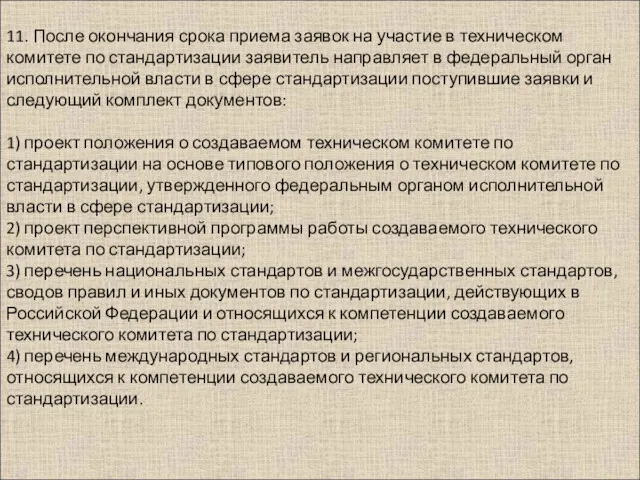 11. После окончания срока приема заявок на участие в техническом комитете по стандартизации заявитель направляет в федеральный орган исполнительной власти в сфере стандартизации поступившие заявки и следующий комплект документов:

1) проект положения о создаваемом техническом комитете по стандартизации на основе типового положения о техническом комитете по стандартизации, утвержденного федеральным органом исполнительной власти в сфере стандартизации;
2) проект перспективной программы работы создаваемого технического комитета по стандартизации;
3) перечень национальных стандартов и межгосударственных стандартов, сводов правил и иных документов по стандартизации, действующих в Российской Федерации и относящихся к компетенции создаваемого технического комитета по стандартизации;
4) перечень международных стандартов и региональных стандартов, относящихся к компетенции создаваемого технического комитета по стандартизации.